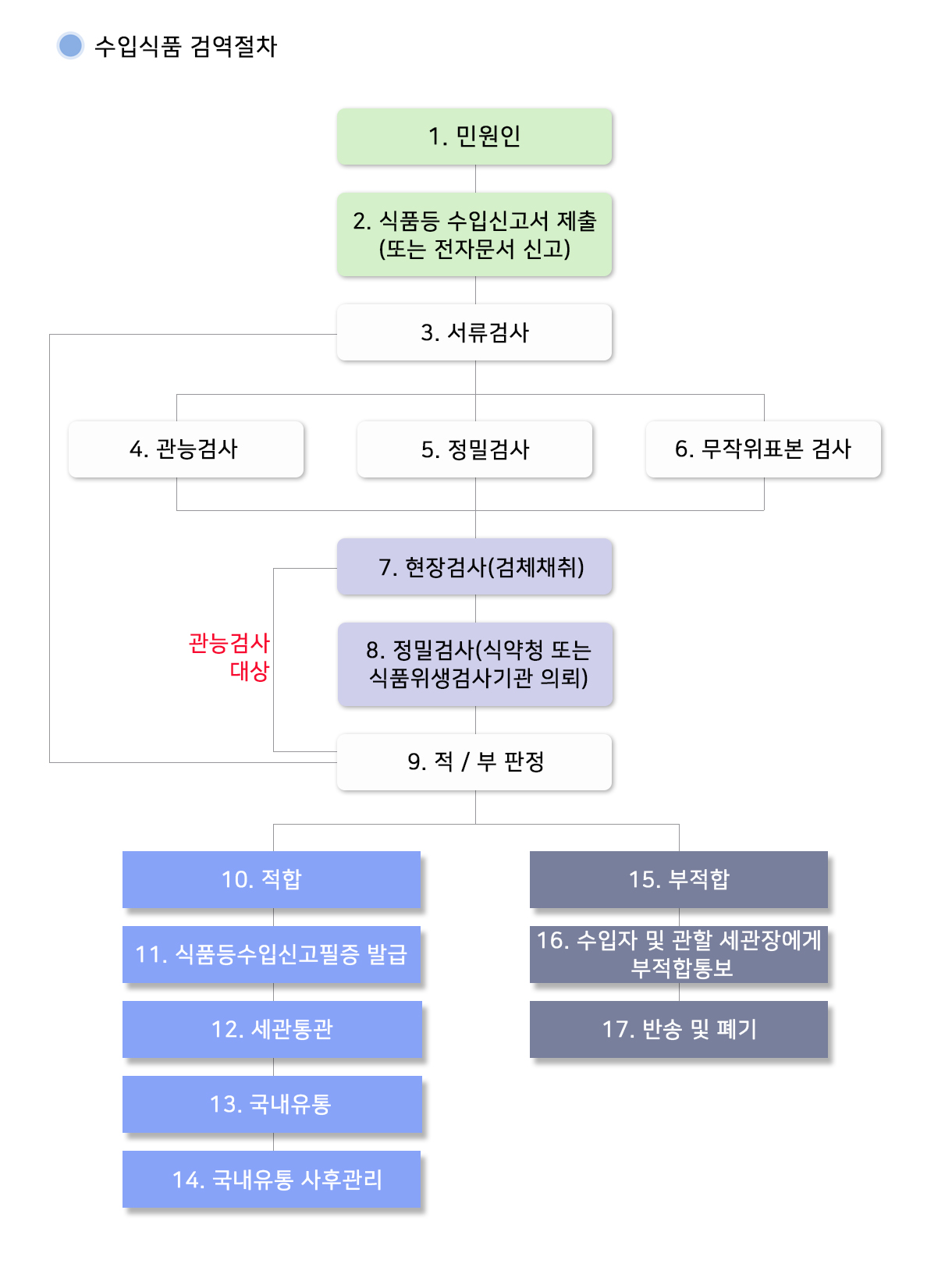 수입식품 검역절차

1. 민원인

2. 식품등 수입신고서 제출 (또는 전자문서 신고)

3. 서류검사

4. 관능검사

5. 정밀검사

6. 무작위표본 검사

7. 현장검사(검체채취)

관능검사 대상

8. 정밀검사(식약청 또는 식품위생검사기관 의뢰)

9. 적 / 부 판정

10. 적합

11. 식품등수입신고필증 발급

12. 세관통관

13. 국내유통

14. 국내유통 사후관리

15. 부적합

16. 수입자 및 관할 세관장에게 부적합통보

17. 반송 및 폐기